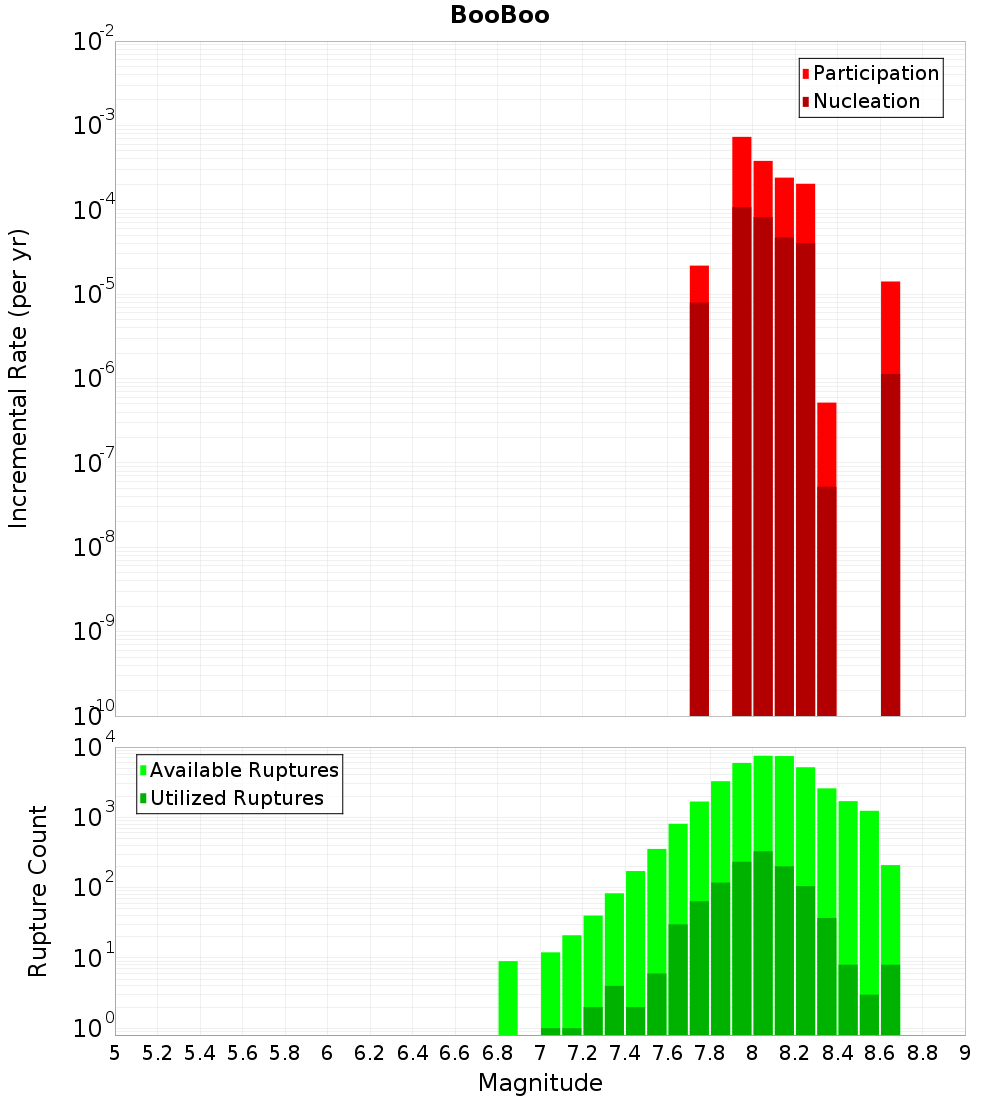 BooBoo

Participation
Nucleation

Incremental Rate (per yr)

$10^{-2}$
$10^{-3}$
$10^{-4}$
$10^{-5}$
$10^{-6}$
$10^{-7}$
$10^{-8}$
$10^{-9}$
$10^{-10}$

Available Ruptures
Utilized Ruptures

Rupture Count

$10^{4}$
$10^{3}$
$10^{2}$
$10^{1}$
$10^{0}$

5 5.2 5.4 5.6 5.8 6 6.2 6.4 6.6 6.8 7 7.2 7.4 7.6 7.8 8 8.2 8.4 8.6 8.8 9

Magnitude